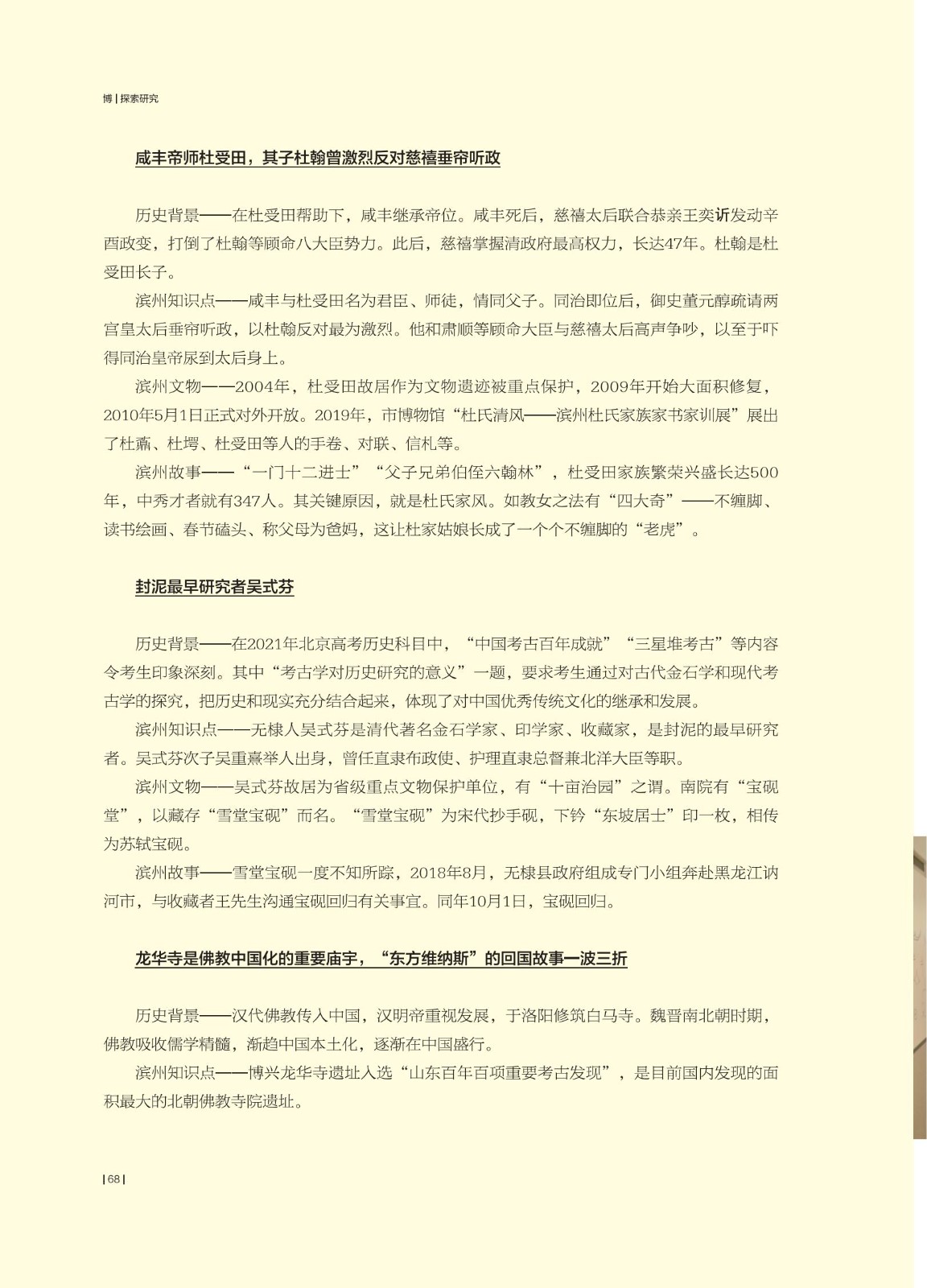 博 | 探索研究

咸丰帝师杜受田，其子杜翰曾激烈反对慈禧垂帘听政

历史背景——在杜受田帮助下，咸丰继承帝位。咸丰死后，慈禧太后联合恭亲王奕䜣发动辛酉政变，打倒了杜翰等顾命八大臣势力。此后，慈禧掌握清政府最高权力，长达47年。杜翰是杜受田长子。

滨州知识点——咸丰与杜受田名为君臣、师徒，情同父子。同治即位后，御史董元醇疏请两宫皇太后垂帘听政，以杜翰反对最为激烈。他和肃顺等顾命大臣与慈禧太后高声争吵，以至于吓得同治皇帝尿到太后身上。

滨州文物——2004年，杜受田故居作为文物遗迹被重点保护，2009年开始大面积修复，2010年5月1日正式对外开放。2019年，市博物馆“杜氏清风——滨州杜氏家族家书家训展”展出了杜薾、杜堮、杜受田等人的手卷、对联、信札等。

滨州故事——“一门十二进士”“父子兄弟伯侄六翰林”，杜受田家族繁荣兴盛长达500年，中秀才者就有347人。其关键原因，就是杜氏家风。如教女之法有“四大奇”——不缠脚、读书绘画、春节磕头、称父母为爸妈，这让杜家姑娘长成了一个个不缠脚的“老虎”。

封泥最早研究者吴式芬

历史背景——在2021年北京高考历史科目中，“中国考古百年成就”“三星堆考古”等内容令考生印象深刻。其中“考古学对历史研究的意义”一题，要求考生通过对古代金石学和现代考古学的探究，把历史和现实充分结合起来，体现了对中国优秀传统文化的继承和发展。

滨州知识点——无棣人吴式芬是清代著名金石学家、印学家、收藏家，是封泥的最早研究者。吴式芬次子吴重熹举人出身，曾任直隶布政使、护理直隶总督兼北洋大臣等职。

滨州文物——吴式芬故居为省级重点文物保护单位，有“十亩治园”之谓。南院有“宝砚堂”，以藏存“雪堂宝砚”而名。“雪堂宝砚”为宋代抄手砚，下钤“东坡居士”印一枚，相传为苏轼宝砚。

滨州故事——雪堂宝砚一度不知所踪，2018年8月，无棣县政府组成专门小组奔赴黑龙江讷河市，与收藏者王先生沟通宝砚回归有关事宜。同年10月1日，宝砚回归。

龙华寺是佛教中国化的重要庙宇，“东方维纳斯”的回国故事一波三折

历史背景——汉代佛教传入中国，汉明帝重视发展，于洛阳修筑白马寺。魏晋南北朝时期，佛教吸收儒学精髓，渐趋中国本土化，逐渐在中国盛行。

滨州知识点——博兴龙华寺遗址入选“山东百年百项重要考古发现”，是目前国内发现的面积最大的北朝佛教寺院遗址。

| 68 |